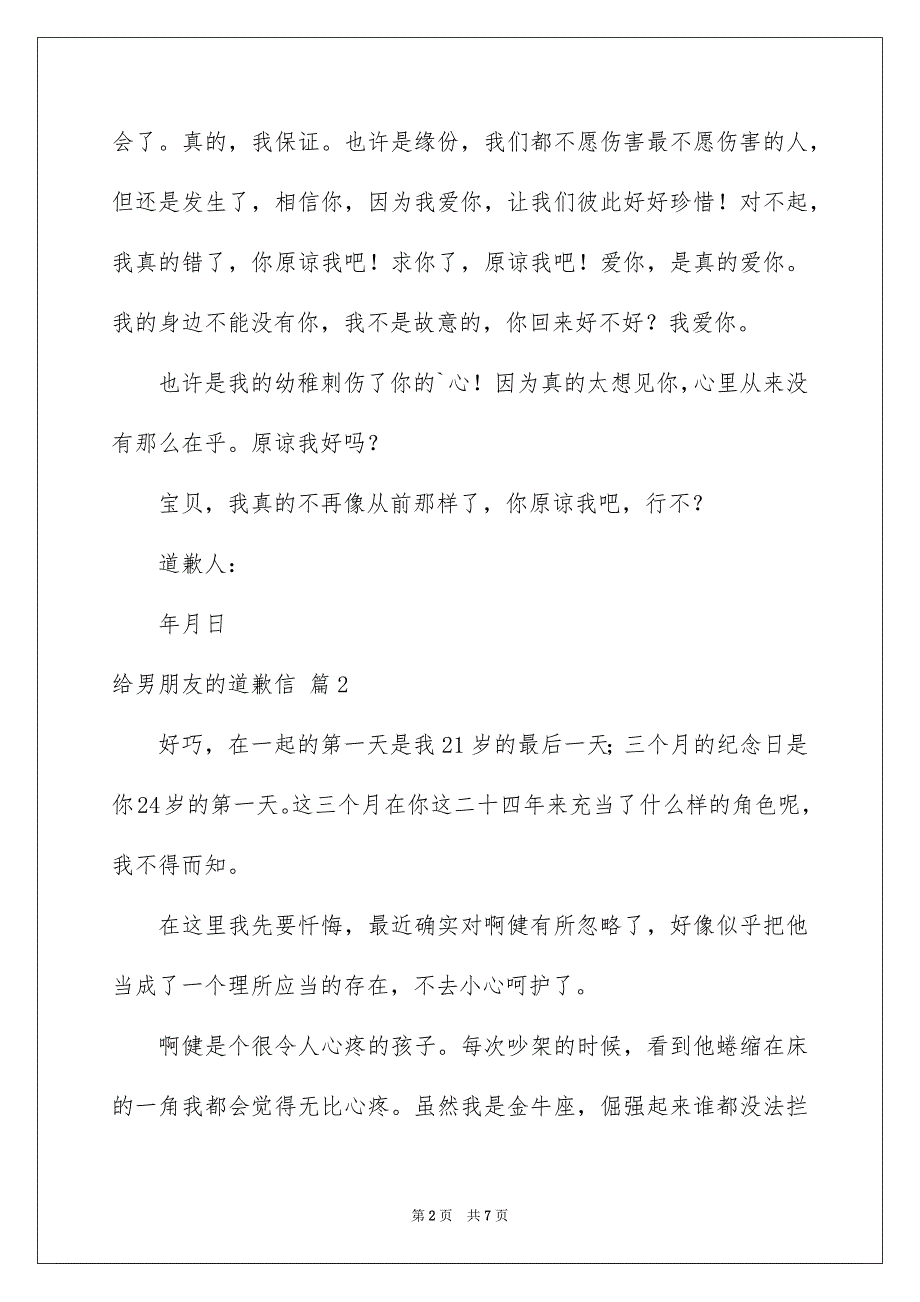 会了。真的，我保证。也许是缘份，我们都不愿伤害最不愿伤害的人，但还是发生了，相信你，因为我爱你，让我们彼此好好珍惜！对不起，我真的错了，你原谅我吧！求你了，原谅我吧！爱你，是真的爱你。我的身边不能没有你，我不是故意的，你回来好不好？我爱你。

也许是我的幼稚刺伤了你的`心！因为真的太想见你，心里从来没有那么在乎。原谅我好吗？

宝贝，我真的不再像从前那样了，你原谅我吧，行不？

道歉人：

年月日

给男朋友的道歉信 篇2

好巧，在一起的第一天是我21岁的最后一天；三个月的纪念日是你24岁的第一天。这三个月在你这二十四年来充当了什么样的角色呢，我不得而知。

在这里我先要忏悔，最近确实对啊健有所忽略了，好像似乎把他当成了一个理所应当的存在，不去小心呵护了。

啊健是个很令人心疼的孩子。每次吵架的时候，看到他蜷缩在床的一角我都会觉得无比心疼。虽然我是金牛座，倔强起来谁都没法拦

第2页 共7页